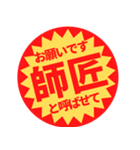 お願いです
師匠
と呼ばせて